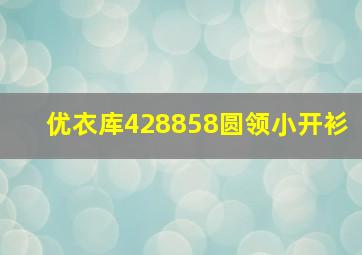 优衣库428858圆领小开衫